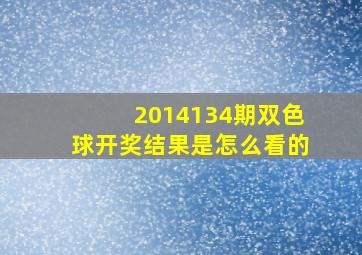 2014134期双色球开奖结果是怎么看的